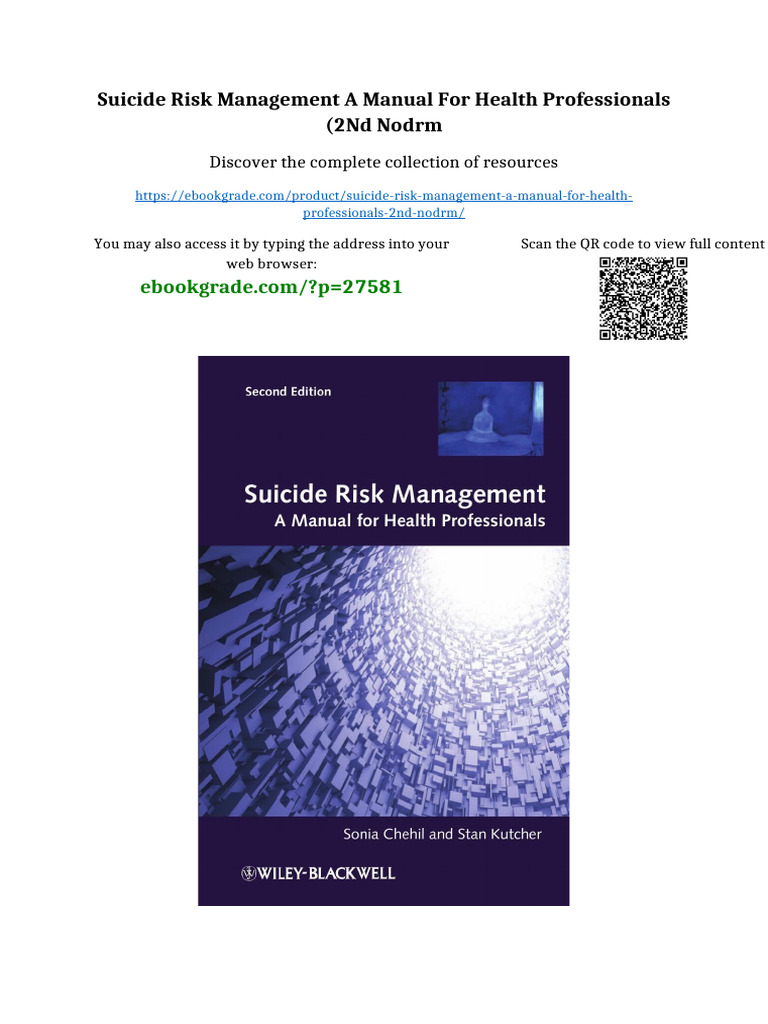 Suicide Risk Management A Manual For Health Professionals (2Nd Nodrm

Discover the complete collection of resources

https://ebookgrade.com/product/suicide-risk-management-a-manual-for-health-professionals-2nd-nodrm/

You may also access it by typing the address into your web browser:

ebookgrade.com/?p=27581

Scan the QR code to view full content

Second Edition

Suicide Risk Management
A Manual for Health Professionals

Sonia Chehil and Stan Kutcher

WILEY-BLACKWELL